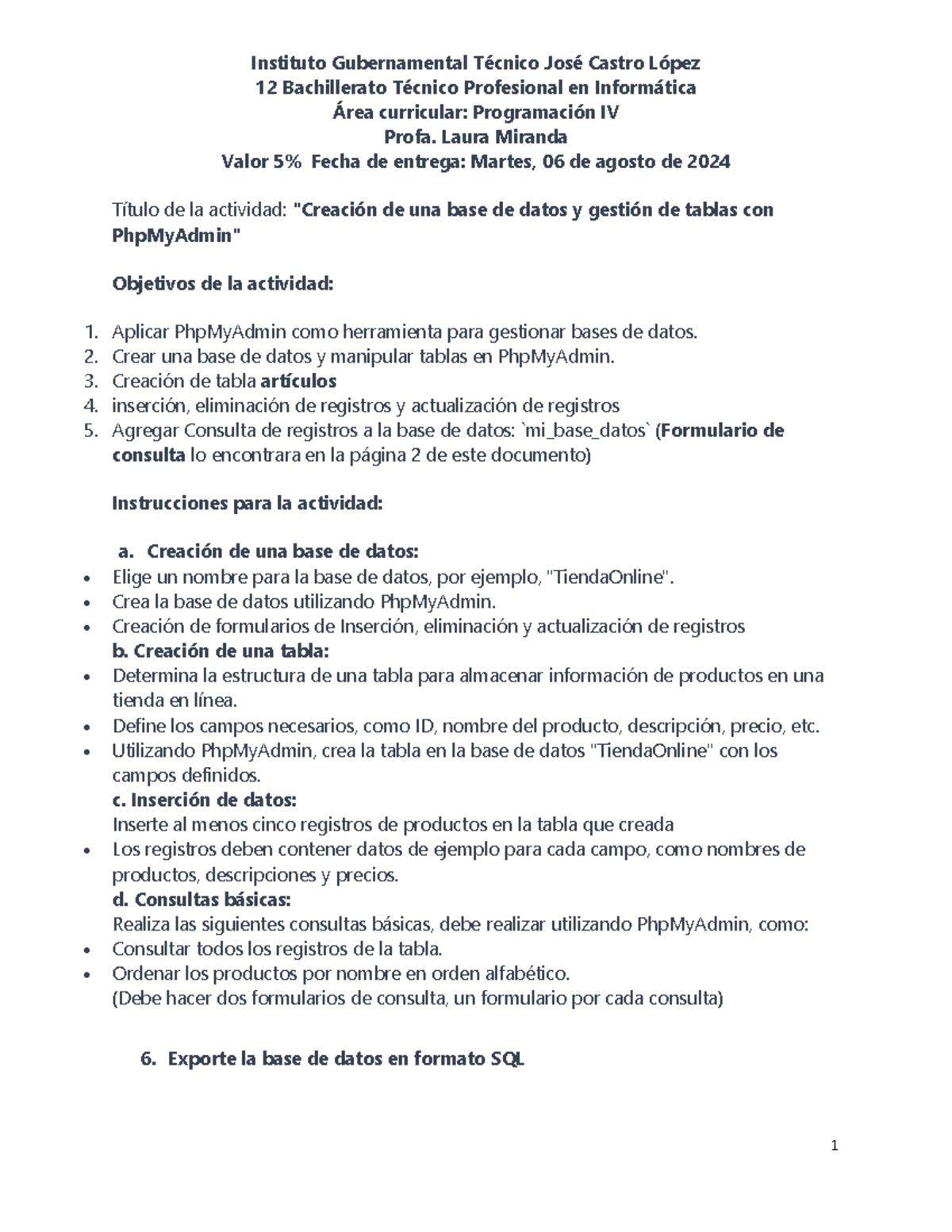 Instituto Gubernamental Técnico José Castro López
12 Bachillerato Técnico Profesional en Informática
Área curricular: Programación IV
Profa. Laura Miranda
Valor 5% Fecha de entrega: Martes, 06 de agosto de 2024

Título de la actividad: "Creación de una base de datos y gestión de tablas con PhpMyAdmin"

Objetivos de la actividad:

1. Aplicar PhpMyAdmin como herramienta para gestionar bases de datos.
2. Crear una base de datos y manipular tablas en PhpMyAdmin.
3. Creación de tabla artículos
4. inserción, eliminación de registros y actualización de registros
5. Agregar Consulta de registros a la base de datos: `mi_base_datos` (Formulario de consulta lo encontrara en la página 2 de este documento)

Instrucciones para la actividad:

a. Creación de una base de datos:
• Elige un nombre para la base de datos, por ejemplo, "TiendaOnline".
• Crea la base de datos utilizando PhpMyAdmin.
• Creación de formularios de Inserción, eliminación y actualización de registros
b. Creación de una tabla:
• Determina la estructura de una tabla para almacenar información de productos en una tienda en línea.
• Define los campos necesarios, como ID, nombre del producto, descripción, precio, etc.
• Utilizando PhpMyAdmin, crea la tabla en la base de datos "TiendaOnline" con los campos definidos.
c. Inserción de datos:
Inserte al menos cinco registros de productos en la tabla que creada
• Los registros deben contener datos de ejemplo para cada campo, como nombres de productos, descripciones y precios.
d. Consultas básicas:
Realiza las siguientes consultas básicas, debe realizar utilizando PhpMyAdmin, como:
• Consultar todos los registros de la tabla.
• Ordenar los productos por nombre en orden alfabético.
(Debe hacer dos formularios de consulta, un formulario por cada consulta)

6. Exporte la base de datos en formato SQL

1